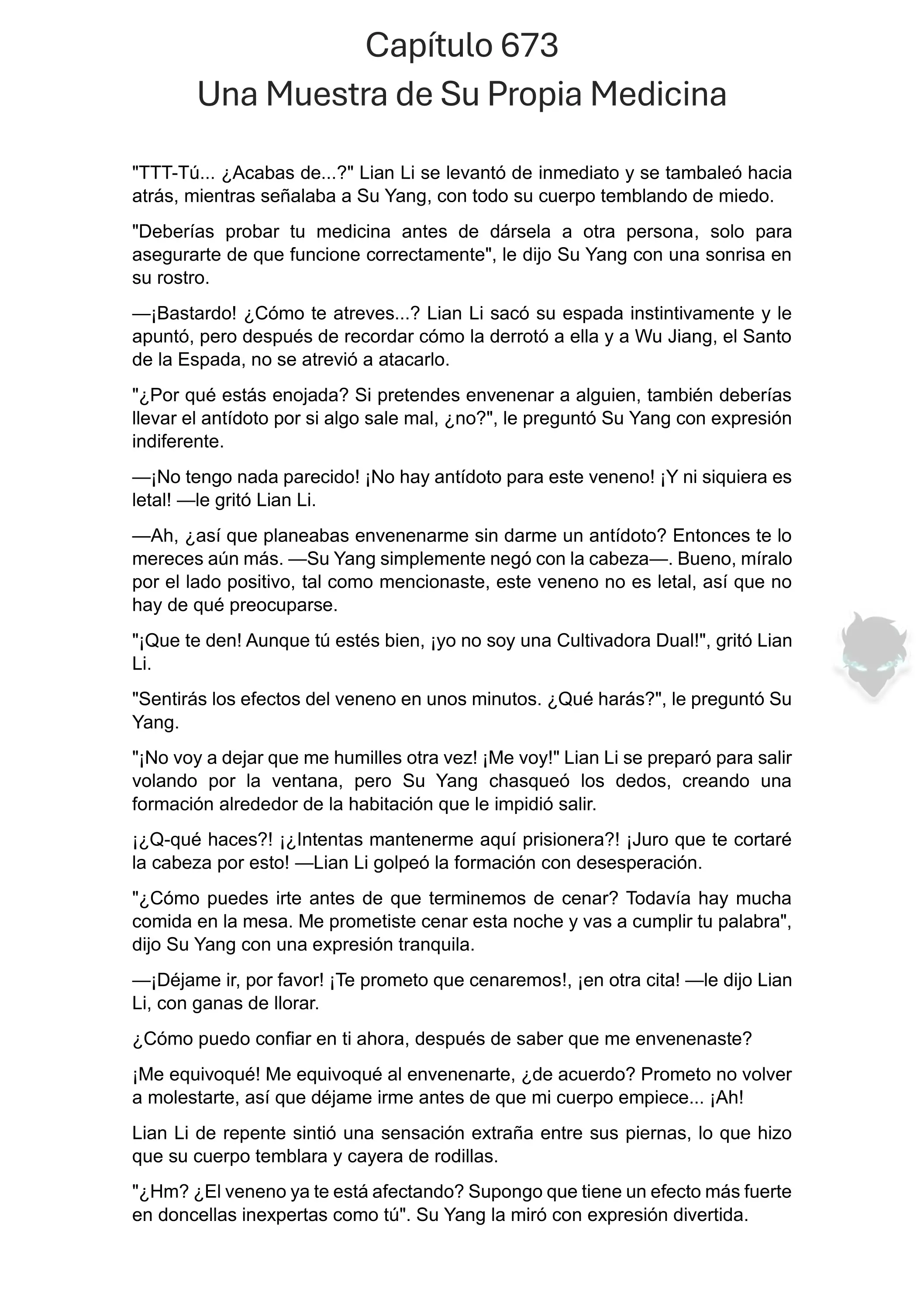 Capítulo 673
Una Muestra de Su Propia Medicina

"TTT-Tú... ¿Acabas de...?" Lian Li se levantó de inmediato y se tambaleó hacia atrás, mientras señalaba a Su Yang, con todo su cuerpo temblando de miedo.

"Deberías probar tu medicina antes de dársela a otra persona, solo para asegurarte de que funcione correctamente", le dijo Su Yang con una sonrisa en su rostro.

—¡Bastardo! ¿Cómo te atreves...? Lian Li sacó su espada instintivamente y le apuntó, pero después de recordar cómo la derrotó a ella y a Wu Jiang, el Santo de la Espada, no se atrevió a atacarlo.

"¿Por qué estás enojada? Si pretendes envenenar a alguien, también deberías llevar el antídoto por si algo sale mal, ¿no?", le preguntó Su Yang con expresión indiferente.

—¡No tengo nada parecido! ¡No hay antídoto para este veneno! ¡Y ni siquiera es letal! —le gritó Lian Li.

—Ah, ¿así que planeabas envenenarme sin darme un antídoto? Entonces te lo mereces aún más. —Su Yang simplemente negó con la cabeza—. Bueno, míralo por el lado positivo, tal como mencionaste, este veneno no es letal, así que no hay de qué preocuparse.

"¡Que te den! Aunque tú estés bien, ¡yo no soy una Cultivadora Dual!", gritó Lian Li.

"Sentirás los efectos del veneno en unos minutos. ¿Qué harás?", le preguntó Su Yang.

"¡No voy a dejar que me humilles otra vez! ¡Me voy!" Lian Li se preparó para salir volando por la ventana, pero Su Yang chasqueó los dedos, creando una formación alrededor de la habitación que le impidió salir.

¡¿Q-qué haces?! ¡¿Intentas mantenerme aquí prisionera?! ¡Juro que te cortaré la cabeza por esto! —Lian Li golpeó la formación con desesperación.

"¿Cómo puedes irte antes de que terminemos de cenar? Todavía hay mucha comida en la mesa. Me prometiste cenar esta noche y vas a cumplir tu palabra", dijo Su Yang con una expresión tranquila.

—¡Déjame ir, por favor! ¡Te prometo que cenaremos!, ¡en otra cita! —le dijo Lian Li, con ganas de llorar.

¿Cómo puedo confiar en ti ahora, después de saber que me envenenaste?

¡Me equivoqué! Me equivoqué al envenenarte, ¿de acuerdo? Prometo no volver a molestarte, así que déjame irme antes de que mi cuerpo empiece... ¡Ah!

Lian Li de repente sintió una sensación extraña entre sus piernas, lo que hizo que su cuerpo temblara y cayera de rodillas.

"¿Hm? ¿El veneno ya te está afectando? Supongo que tiene un efecto más fuerte en doncellas inexpertas como tú". Su Yang la miró con expresión divertida.